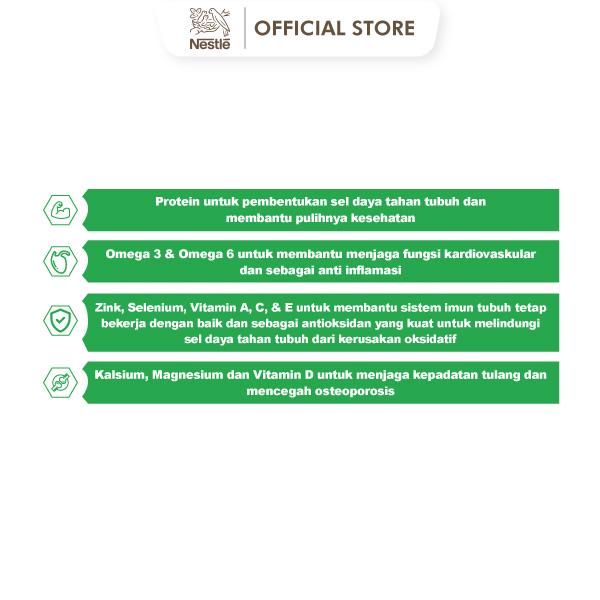 Nestlé

OFFICIAL STORE

Protein untuk pembentukan sel daya tahan tubuh dan membantu pulihnya kesehatan

Omega 3 & Omega 6 untuk membantu menjaga fungsi kardiovaskular dan sebagai anti inflamasi

Zink, Selenium, Vitamin A, C, & E untuk membantu sistem imun tubuh tetap bekerja dengan baik dan sebagai antioksidan yang kuat untuk melindungi sel daya tahan tubuh dari kerusakan oksidatif

Kalsium, Magnesium dan Vitamin D untuk menjaga kepadatan tulang dan mencegah osteoporosis